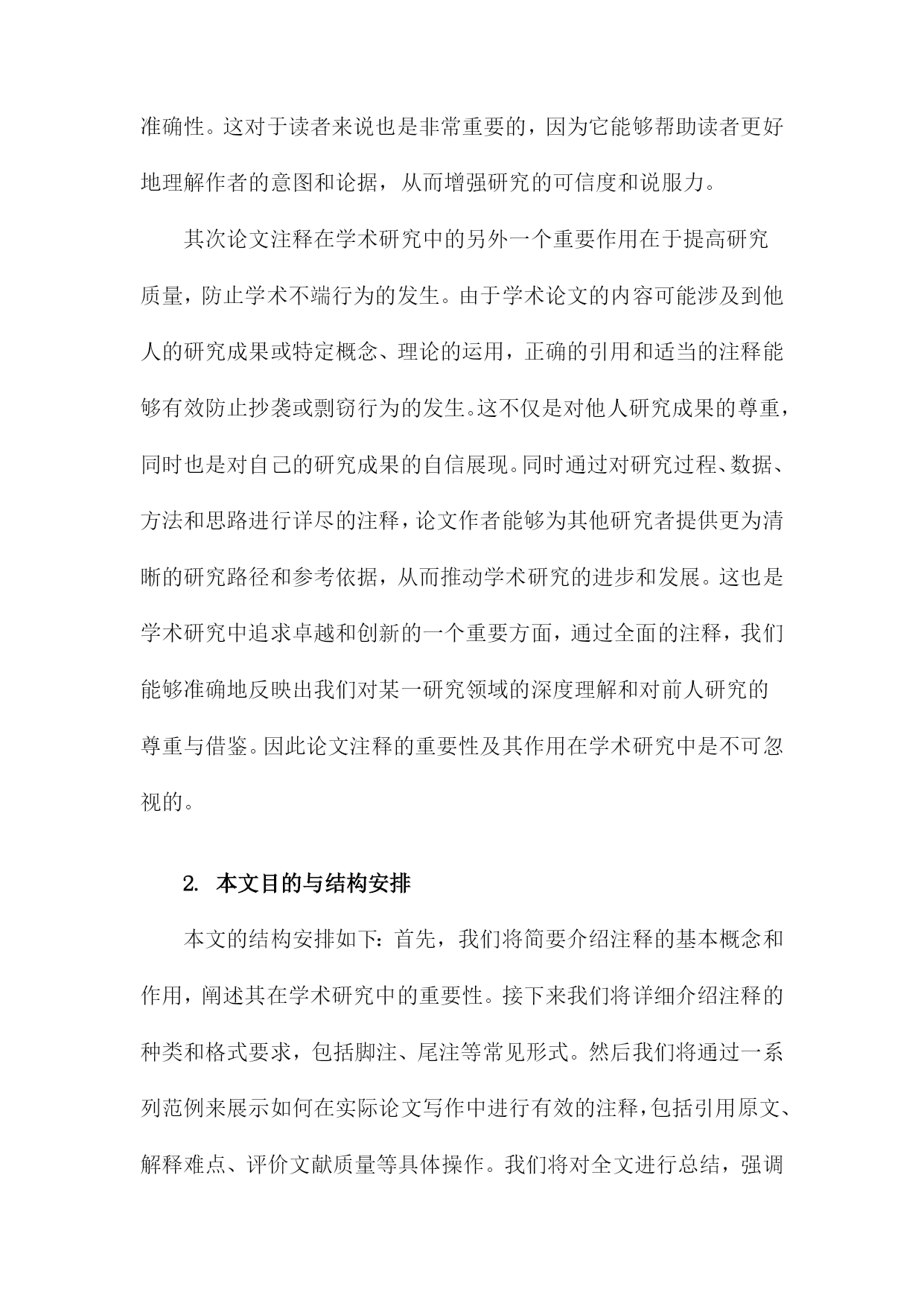 准确性。这对于读者来说也是非常重要的，因为它能够帮助读者更好地理解作者的意图和论据，从而增强研究的可信度和说服力。

其次论文注释在学术研究中的另外一个重要作用在于提高研究质量，防止学术不端行为的发生。由于学术论文的内容可能涉及到他人的研究成果或特定概念、理论的运用，正确的引用和适当的注释能够有效防止抄袭或剽窃行为的发生。这不仅是对他人研究成果的尊重，同时也是对自己的研究成果的自信展现。同时通过对研究过程、数据、方法和思路进行详尽的注释，论文作者能够为其他研究者提供更为清晰的研究路径和参考依据，从而推动学术研究的进步和发展。这也是学术研究中追求卓越和创新的一个重要方面，通过全面的注释，我们能够准确地反映出我们对某一研究领域的深度理解和对前人研究的尊重与借鉴。因此论文注释的重要性及其作用在学术研究中是不可忽视的。

2. 本文目的与结构安排

本文的结构安排如下：首先，我们将简要介绍注释的基本概念和作用，阐述其在学术研究中的重要性。接下来我们将详细介绍注释的种类和格式要求，包括脚注、尾注等常见形式。然后我们将通过一系列范例来展示如何在实际论文写作中进行有效的注释，包括引用原文、解释难点、评价文献质量等具体操作。我们将对全文进行总结，强调